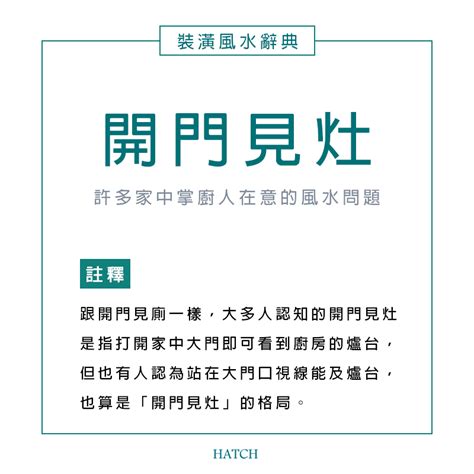 裝潢風水辭典

開門見灶

許多家中掌廚人在意的風水問題

註釋

跟開門見廁一樣，大多人認知的開門見灶是指打開家中大門即可看到廚房的爐台，但也有人認為站在大門口視線能及爐台，也算是「開門見灶」的格局。

HATCH